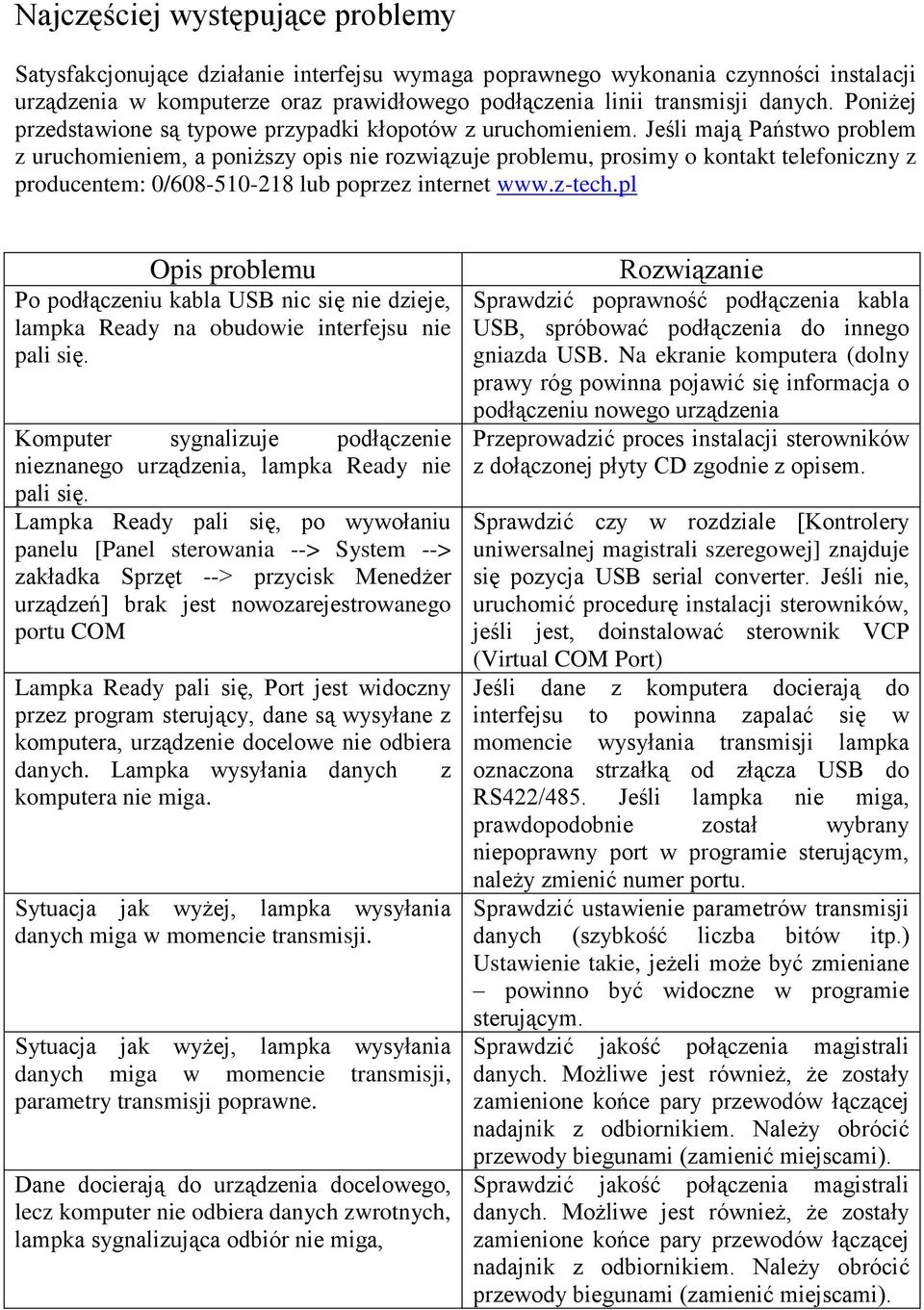 Najczęściej występujące problemy

Satysfakcjonujące działanie interfejsu wymaga poprawnego wykonania czynności instalacji urządzenia w komputerze oraz prawidłowego podłączenia linii transmisji danych. Poniżej przedstawione są typowe przypadki kłopotów z uruchomieniem. Jeśli mają Państwo problem z uruchomieniem, a poniższy opis nie rozwiązuje problemu, prosimy o kontakt telefoniczny z producentem: 0/608-510-218 lub poprzez internet www.z-tech.pl

| Opis problemu | Rozwiązanie |
|---|---|
| Po podłączeniu kabla USB nic się nie dzieje, lampka Ready na obudowie interfejsu nie pali się. | Sprawdzić poprawność podłączenia kabla USB, spróbować podłączenia do innego gniazda USB. Na ekranie komputera (dolny prawy róg powinna pojawić się informacja o podłączeniu nowego urządzenia |
| Komputer sygnalizuje podłączenie nieznanego urządzenia, lampka Ready nie pali się. | Przeprowadzić proces instalacji sterowników z dołączonej płyty CD zgodnie z opisem. |
| Lampka Ready pali się, po wywołaniu panelu [Panel sterowania --> System --> zakładka Sprzęt --> przycisk Menedżer urządzeń] brak jest nowozarejestrowanego portu COM | Sprawdzić czy w rozdziale [Kontrolery uniwersalnej magistrali szeregowej] znajduje się pozycja USB serial converter. Jeśli nie, uruchomić procedurę instalacji sterowników, jeśli jest, doinstalować sterownik VCP (Virtual COM Port) |
| Lampka Ready pali się, Port jest widoczny przez program sterujący, dane są wysyłane z komputera, urządzenie docelowe nie odbiera danych. Lampka wysyłania danych z komputera nie miga. | Jeśli dane z komputera docierają do interfejsu to powinna zapalać się w momencie wysyłania transmisji lampka oznaczona strzałką od złącza USB do RS422/485. Jeśli lampka nie miga, prawdopodobnie został wybrany niepoprawny port w programie sterującym, należy zmienić numer portu. |
| Sytuacja jak wyżej, lampka wysyłania danych miga w momencie transmisji. | Sprawdzić ustawienie parametrów transmisji danych (szybkość liczba bitów itp.) Ustawienie takie, jeżeli może być zmieniane – powinno być widoczne w programie sterującym. |
| Sytuacja jak wyżej, lampka wysyłania danych miga w momencie transmisji, parametry transmisji poprawne. | Sprawdzić jakość połączenia magistrali danych. Możliwe jest również, że zostały zamienione końce pary przewodów łączącej nadajnik z odbiornikiem. Należy obrócić przewody biegunami (zamienić miejscami). |
| Dane docierają do urządzenia docelowego, lecz komputer nie odbiera danych zwrotnych, lampka sygnalizująca odbiór nie miga, | Sprawdzić jakość połączenia magistrali danych. Możliwe jest również, że zostały zamienione końce pary przewodów łączącej nadajnik z odbiornikiem. Należy obrócić przewody biegunami (zamienić miejscami). |